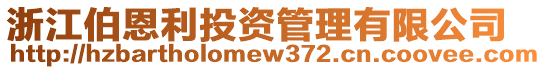 浙江伯恩利投资管理有限公司
http://hzbartholomew372.cn.coovee.com